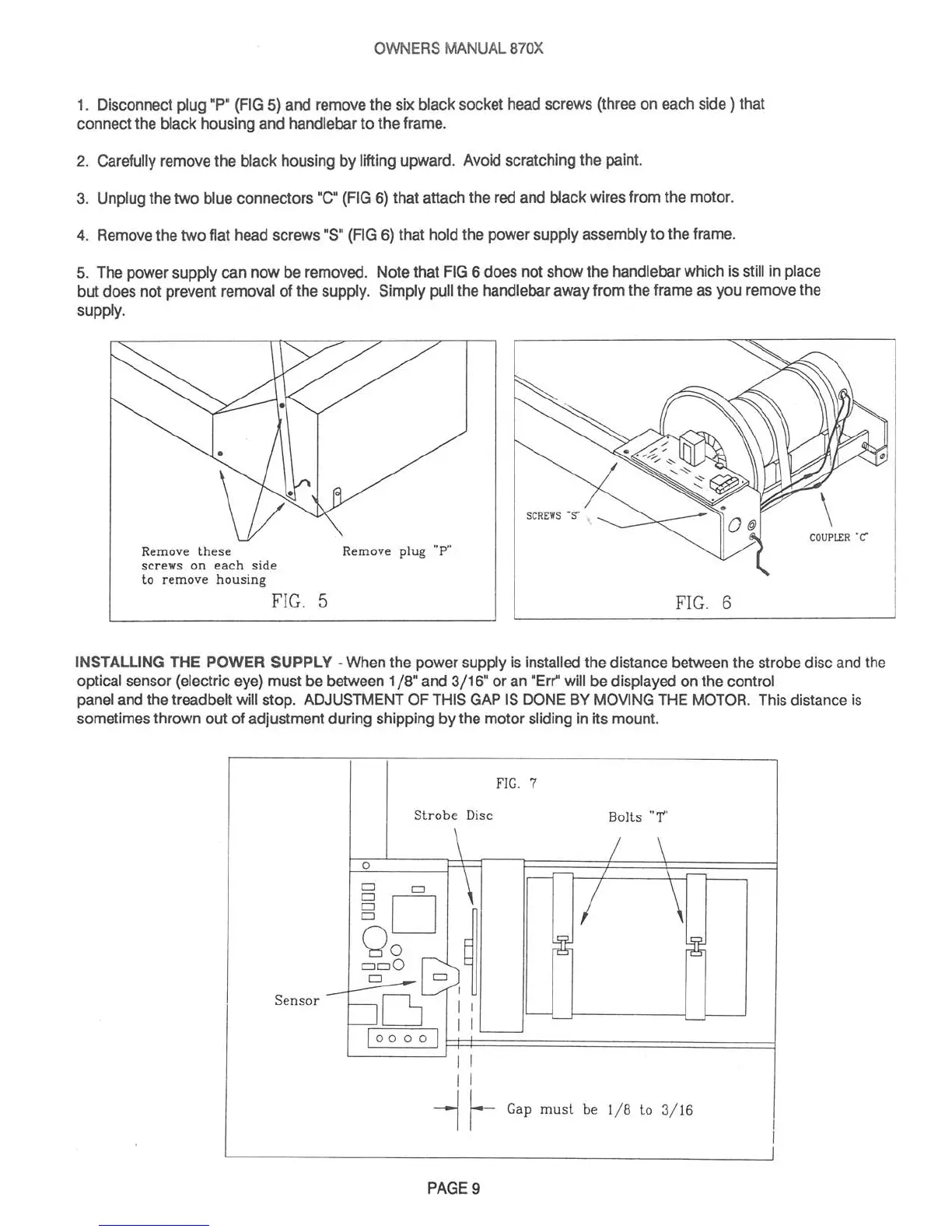 OWNERS MANUAL 870X

1. Disconnect plug "P" (FIG 5) and remove the six black socket head screws (three on each side ) that connect the black housing and handlebar to the frame.

2. Carefully remove the black housing by lifting upward. Avoid scratching the paint.

3. Unplug the two blue connectors "C" (FIG 6) that attach the red and black wires from the motor.

4. Remove the two flat head screws "S" (FIG 6) that hold the power supply assembly to the frame.

5. The power supply can now be removed. Note that FIG 6 does not show the handlebar which is still in place but does not prevent removal of the supply. Simply pull the handlebar away from the frame as you remove the supply.

Remove these screws on each side to remove housing

Remove plug "P"

FIG. 5

SCREWS "S"

COUPLER "C"

FIG. 6

INSTALLING THE POWER SUPPLY - When the power supply is installed the distance between the strobe disc and the optical sensor (electric eye) must be between 1/8" and 3/16" or an "Err" will be displayed on the control panel and the treadbelt will stop. ADJUSTMENT OF THIS GAP IS DONE BY MOVING THE MOTOR. This distance is sometimes thrown out of adjustment during shipping by the motor sliding in its mount.

FIG. 7

Strobe Disc

Bolts "T"

Sensor

Gap must be 1/8 to 3/16

PAGE 9